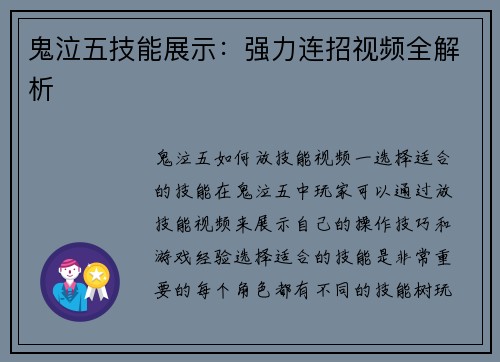 鬼泣五技能展示：强力连招视频全解析

鬼泣五如何放技能视频一选择适合的技能在鬼泣五中玩家可以通过放技能视频来展示自己的操作技巧和游戏经验选择适合的技能是非常重要的每个角色都有不同的技能树玩